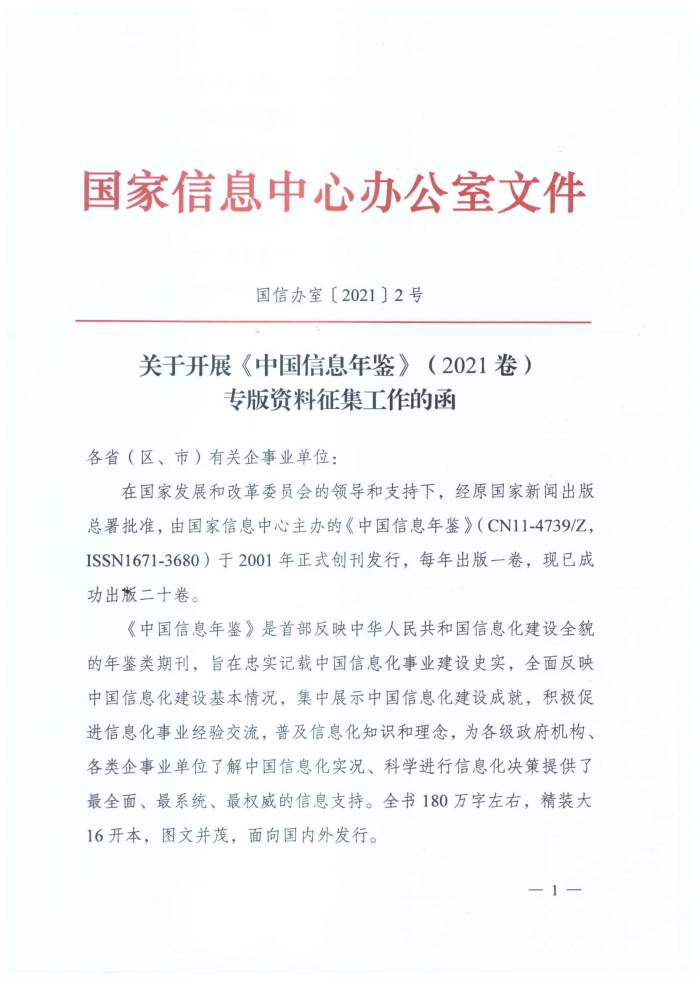 国家信息中心办公室文件

国信办室〔2021〕2号

关于开展《中国信息年鉴》（2021卷）专版资料征集工作的函

各省（区、市）有关企事业单位：

在国家发展和改革委员会的领导和支持下，经原国家新闻出版总署批准，由国家信息中心主办的《中国信息年鉴》（CN11-4739/Z，ISSN1671-3680）于2001年正式创刊发行，每年出版一卷，现已成功出版二十卷。

《中国信息年鉴》是首部反映中华人民共和国信息化建设全貌的年鉴类期刊，旨在忠实记载中国信息化事业建设史实，全面反映中国信息化建设基本情况，集中展示中国信息化建设成就，积极促进信息化事业经验交流，普及信息化知识和理念，为各级政府机构、各类企事业单位了解中国信息化实况、科学进行信息化决策提供了最全面、最系统、最权威的信息支持。全书180万字左右，精装大16开本，图文并茂，面向国内外发行。

— 1 —